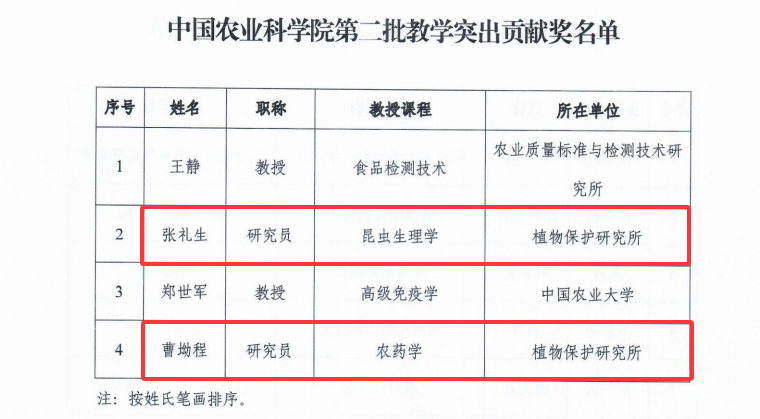 中国农业科学院第二批教学突出贡献奖名单

| 序号 | 姓名 | 职称 | 教授课程 | 所在单位 |
|---|---|---|---|---|
| 1 | 王静 | 教授 | 食品检测技术 | 农业质量标准与检测技术研究所 |
| 2 | 张礼生 | 研究员 | 昆虫生理学 | 植物保护研究所 |
| 3 | 郑世军 | 教授 | 高级免疫学 | 中国农业大学 |
| 4 | 曹坳程 | 研究员 | 农药学 | 植物保护研究所 |

注：按姓氏笔画排序。